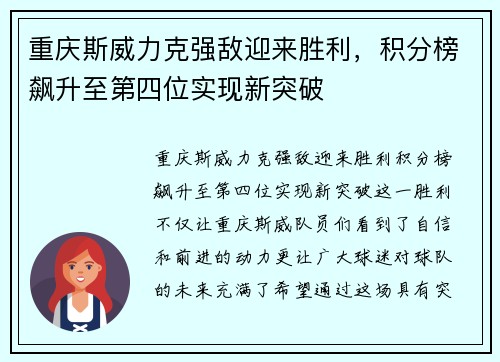 重庆斯威力克强敌迎来胜利，积分榜飙升至第四位实现新突破

重庆斯威力克强敌迎来胜利积分榜飙升至第四位实现新突破这一胜利不仅让重庆斯威队员们看到了自信和前进的动力更让广大球迷对球队的未来充满了希望通过这场具有突